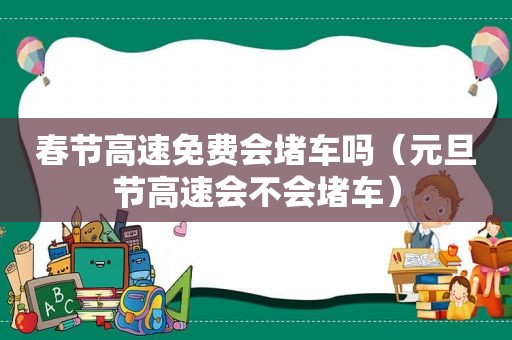 春节高速免费会堵车吗（元旦节高速会不会堵车）

ABC